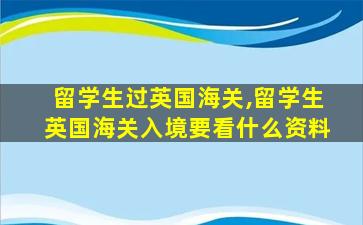 留学生过英国海关,留学生英国海关入境要看什么资料